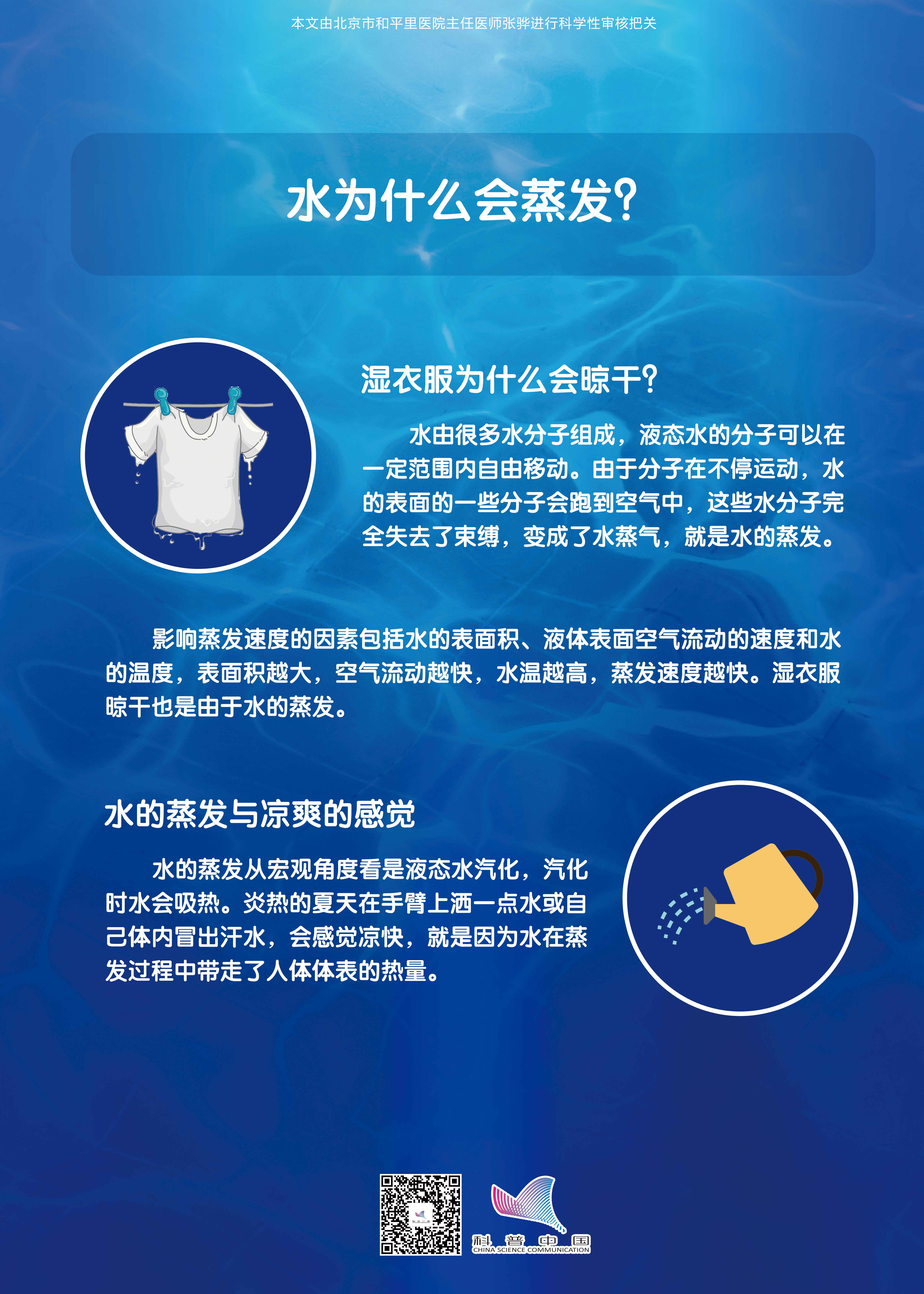 本文由北京市和平里医院主任医师张骅进行科学性审核把关

水为什么会蒸发?

湿衣服为什么会晾干?

水由很多水分子组成，液态水的分子可以在一定范围内自由移动。由于分子在不停运动，水的表面的一些分子会跑到空气中，这些水分子完全失去了束缚，变成了水蒸气，就是水的蒸发。

影响蒸发速度的因素包括水的表面积、液体表面空气流动的速度和水的温度，表面积越大，空气流动越快，水温越高，蒸发速度越快。湿衣服晾干也是由于水的蒸发。

水的蒸发与凉爽的感觉

水的蒸发从宏观角度看是液态水汽化，汽化时水会吸热。炎热的夏天在手臂上洒一点水或自己体内冒出汗水，会感觉凉快，就是因为水在蒸发过程中带走了人体体表的热量。

科普中国
CHINA SCIENCE COMMUNICATION